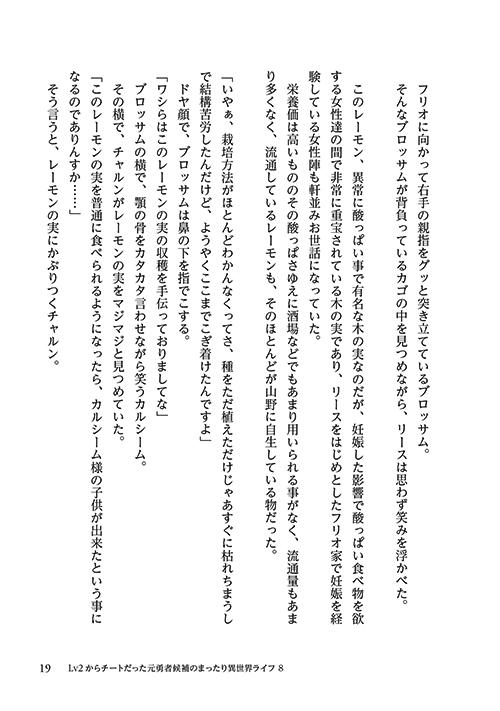 フリオに向かって右手の親指をグッと突き立てているブロッサム。
そんなブロッサムが背負っているカゴの中を見つめながら、リースは思わず笑みを浮かべた。

このレーモン、異常に酸っぱい事で有名な木の実なのだが、妊娠した影響で酸っぱい食べ物を欲する女性達の間で非常に重宝されている木の実であり、リースをはじめとしたフリオ家で妊娠を経験している女性陣も軒並みお世話になっていた。
栄養価は高いもののその酸っぱさゆえに酒場などでもあまり用いられる事がなく、流通量もあまり多くなく、流通しているレーモンも、そのほとんどが山野に自生している物だった。

「いやぁ、栽培方法がほとんどわかんなくってさ、種をただ植えただけじゃあすぐに枯れちまうしで結構苦労したんだけど、ようやくここまでこぎ着けたんですよ」
ドヤ顔で、ブロッサムは鼻の下を指でこする。
「ワシらはこのレーモンの実の収穫を手伝っておりましてな」
ブロッサムの横で、顎の骨をカタカタ言わせながら笑うカルシーム。
その横で、チャルンがレーモンの実をマジマジと見つめていた。
「このレーモンの実を普通に食べられるようになったら、カルシーム様の子供が出来たという事になるのでありんすか……」
そう言うと、レーモンの実にかぶりつくチャルン。

19　Lv2からチートだった元勇者候補のまったり異世界ライフ 8